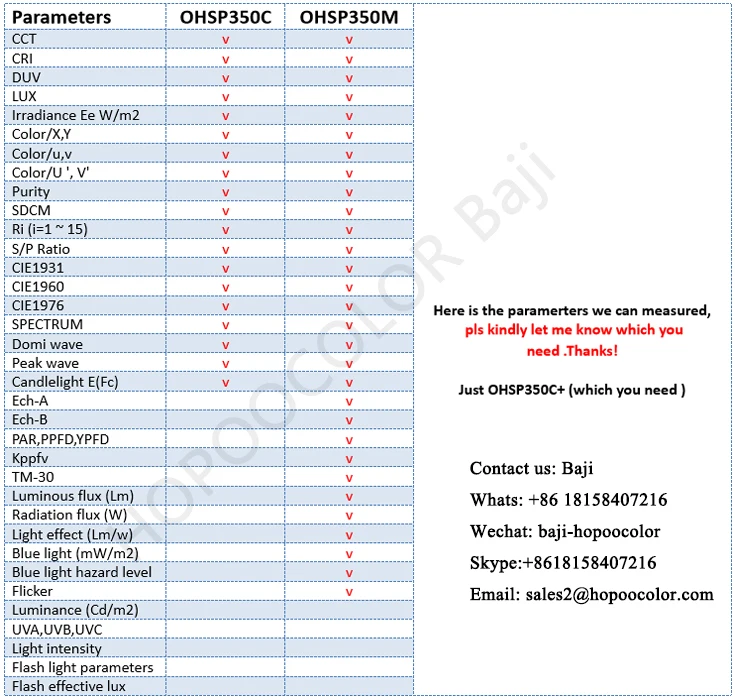 | Parameters | OHSP350C | OHSP350M |
|---|---|---|
| CCT | v | v |
| CRI | v | v |
| DUV | v | v |
| LUX | v | v |
| Irradiance Ee W/m2 | v | v |
| Color/X,Y | v | v |
| Color/u,v | v | v |
| Color/U ', V' | v | v |
| Purity | v | v |
| SDCM | v | v |
| Ri (i=1 ~ 15) | v | v |
| S/P Ratio | v | v |
| CIE1931 | v | v |
| CIE1960 | v | v |
| CIE1976 | v | v |
| SPECTRUM | v | v |
| Domi wave | v | v |
| Peak wave | v | v |
| Candlelight E(Fc) | v | v |
| Ech-A |  | v |
| Ech-B |  | v |
| PAR,PPFD,YPFD |  | v |
| Kppfv |  | v |
| TM-30 |  | v |
| Luminous flux (Lm) |  | v |
| Radiation flux (W) |  | v |
| Light effect (Lm/w) |  | v |
| Blue light (mW/m2) |  | v |
| Blue light hazard level |  | v |
| Flicker |  | v |
| Luminance (Cd/m2) |  |  |
| UVA,UVB,UVC |  |  |
| Light intensity |  |  |
| Flash light parameters |  |  |
| Flash effective lux |  |  |

HOPOOCOLOR Baji

Here is the paramerters we can measured, pls kindly let me know which you need .Thanks!

Just OHSP350C+ (which you need )

Contact us: Baji

Whats: +86 18158407216

Wechat: baji-hopoocolor

Skype:+8618158407216

Email: sales2@hopoocolor.com